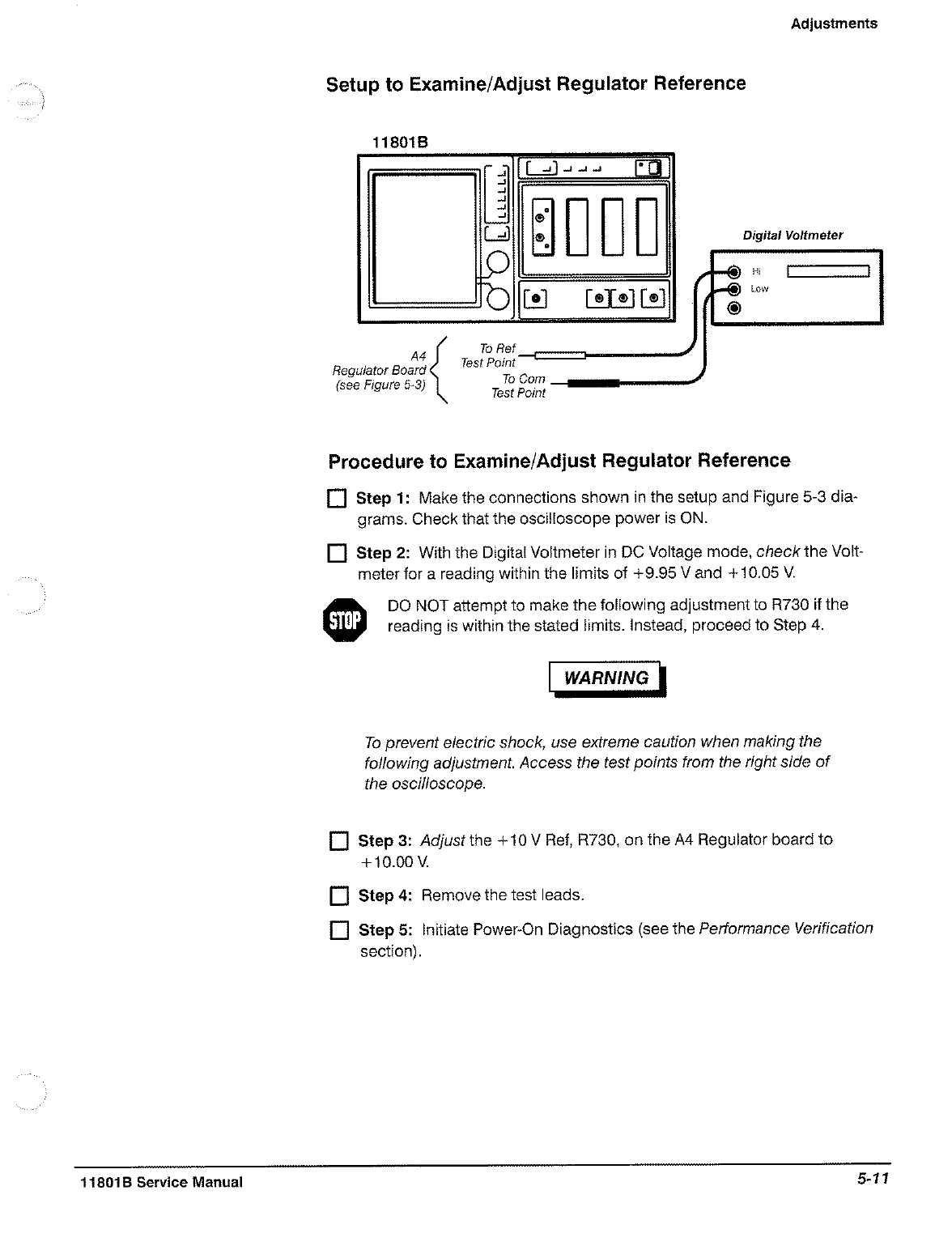 Adjustments

Setup to Examine/Adjust Regulator Reference

11801B

Digital Voltmeter

Hi

Low

A4 Regulator Board (see Figure 5-3)

To Ref Test Point

To Com Test Point

Procedure to Examine/Adjust Regulator Reference

Step 1: Make the connections shown in the setup and Figure 5-3 diagrams. Check that the oscilloscope power is ON.

Step 2: With the Digital Voltmeter in DC Voltage mode, check the Voltmeter for a reading within the limits of +9.95 V and +10.05 V.

STOP

DO NOT attempt to make the following adjustment to R730 if the reading is within the stated limits. Instead, proceed to Step 4.

WARNING

To prevent electric shock, use extreme caution when making the following adjustment. Access the test points from the right side of the oscilloscope.

Step 3: Adjust the +10 V Ref, R730, on the A4 Regulator board to +10.00 V.

Step 4: Remove the test leads.

Step 5: Initiate Power-On Diagnostics (see the Performance Verification section).

11801B Service Manual

5-11